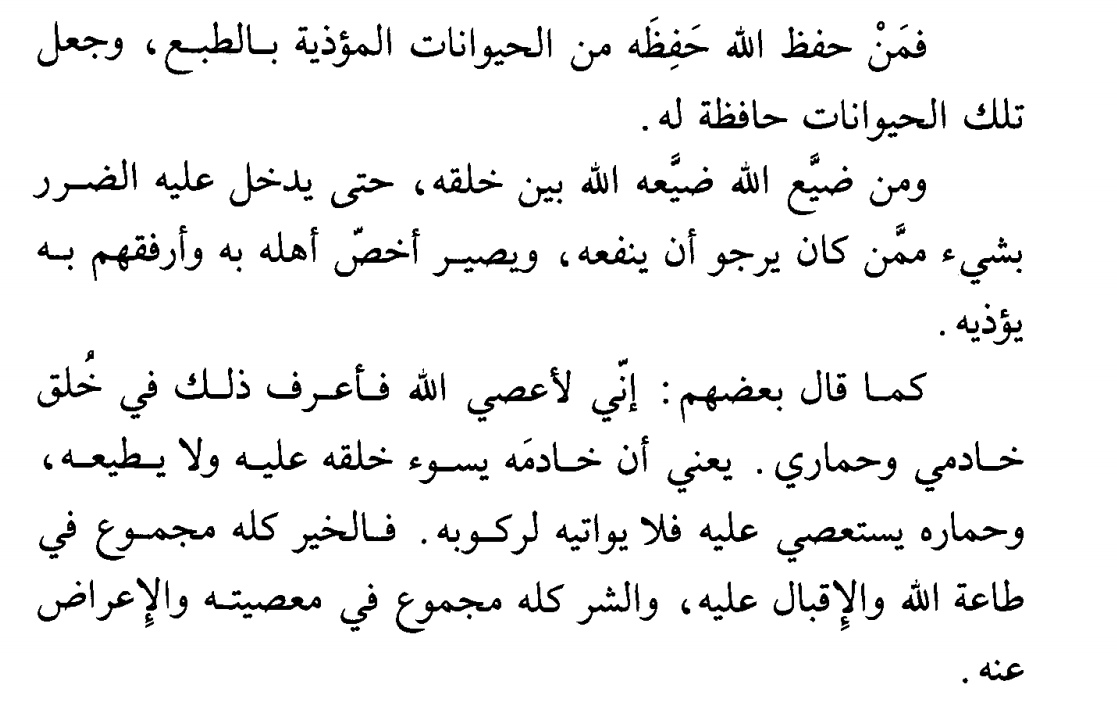 فمَنْ حفظ الله حَفِظَه من الحيوانات المؤذية بالطبع، وجعل تلك الحيوانات حافظة له.

ومن ضيَّع الله ضيَّعه الله بين خلقه، حتى يدخل عليه الضرر بشيء ممَّن كان يرجو أن ينفعه، ويصير أخصّ أهله به وأرفقهم به يؤذيه.

كما قال بعضهم: إنّي لأعصي الله فأعرف ذلك في خُلق خادمي وحماري. يعني أن خادمَه يسوء خلقه عليه ولا يطيعه، وحماره يستعصي عليه فلا يواتيه لركوبه. فالخير كله مجموع في طاعة الله والإقبال عليه، والشر كله مجموع في معصيته والإعراض عنه.